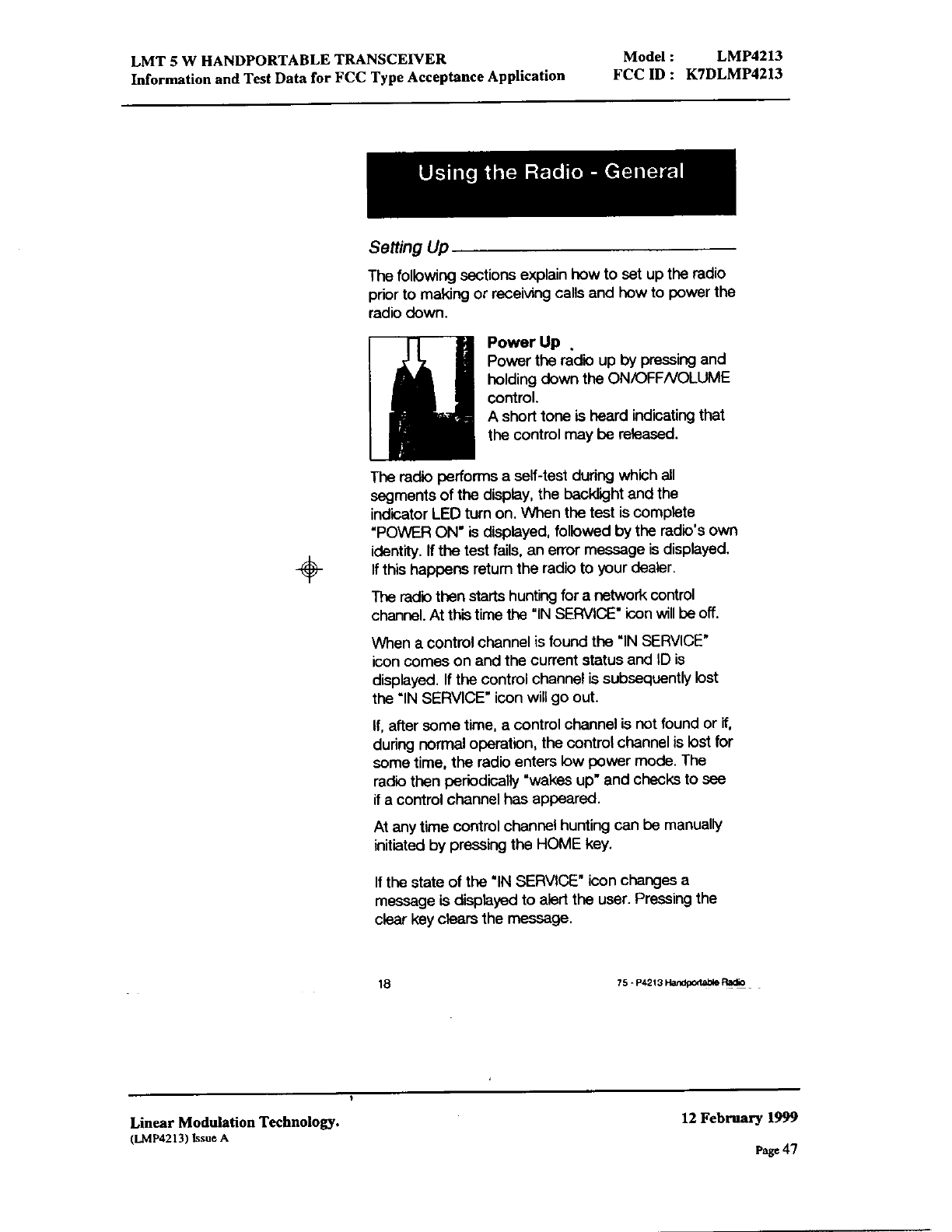 LMT 5 W HANDPORTABLE TRANSCEIVER
Information and Test Data for FCC Type Acceptance Application

Model : LMP4213
FCC ID : K7DLMP4213

Using the Radio - General

Setting Up

The following sections explain how to set up the radio prior to making or receiving calls and how to power the radio down.

Power Up
Power the radio up by pressing and holding down the ON/OFF/VOLUME control.
A short tone is heard indicating that the control may be released.

The radio performs a self-test during which all segments of the display, the backlight and the indicator LED turn on. When the test is complete "POWER ON" is displayed, followed by the radio's own identity. If the test fails, an error message is displayed. If this happens return the radio to your dealer.

The radio then starts hunting for a network control channel. At this time the "IN SERVICE" icon will be off.

When a control channel is found the "IN SERVICE" icon comes on and the current status and ID is displayed. If the control channel is subsequently lost the "IN SERVICE" icon will go out.

If, after some time, a control channel is not found or if, during normal operation, the control channel is lost for some time, the radio enters low power mode. The radio then periodically "wakes up" and checks to see if a control channel has appeared.

At any time control channel hunting can be manually initiated by pressing the HOME key.

If the state of the "IN SERVICE" icon changes a message is displayed to alert the user. Pressing the clear key clears the message.

18

75 - P4213 Handportable Radio

Linear Modulation Technology.
(LMP4213) Issue A

12 February 1999
Page 47